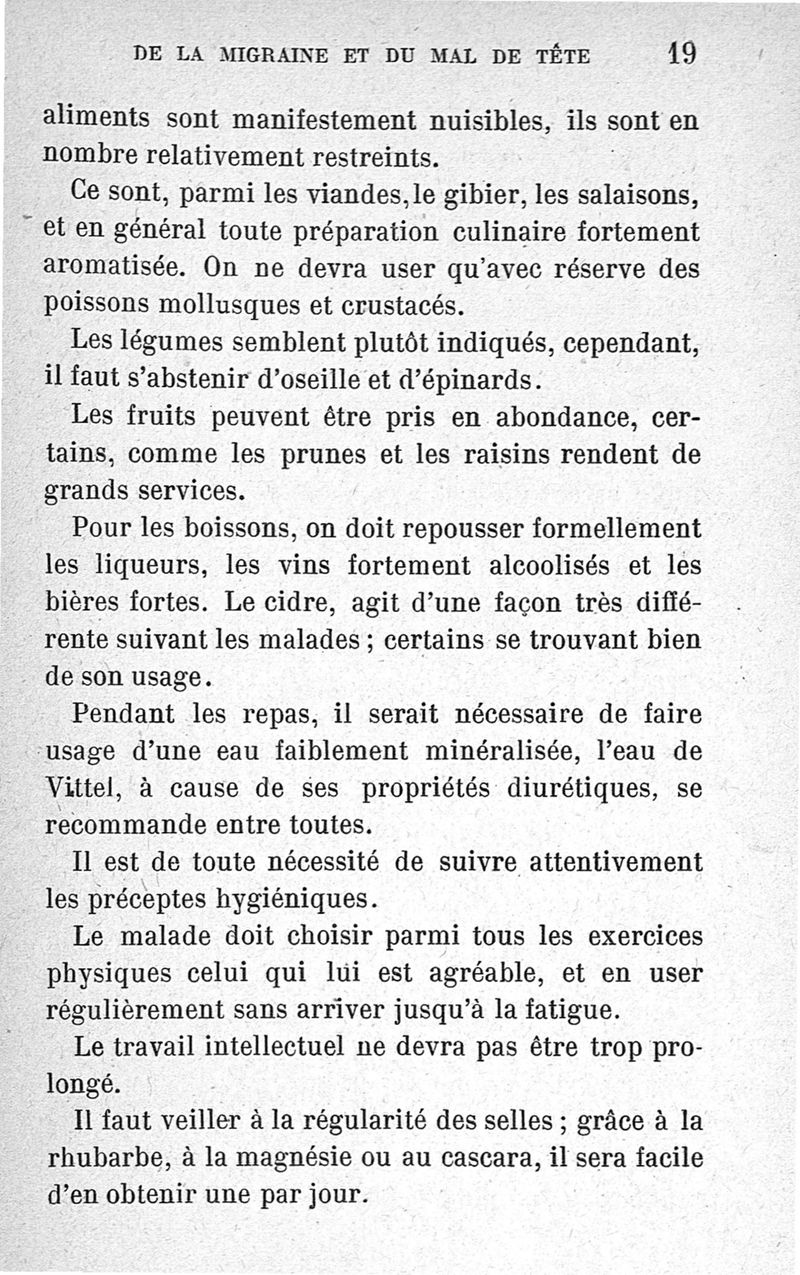 DE LA MIGRAINE ET DU MAL DE TÊTE 19

aliments sont manifestement nuisibles, ils sont en nombre relativement restreints.

Ce sont, parmi les viandes, le gibier, les salaisons, et en général toute préparation culinaire fortement aromatisée. On ne devra user qu'avec réserve des poissons mollusques et crustacés.

Les légumes semblent plutôt indiqués, cependant, il faut s'abstenir d'oseille et d'épinards.

Les fruits peuvent être pris en abondance, certains, comme les prunes et les raisins rendent de grands services.

Pour les boissons, on doit repousser formellement les liqueurs, les vins fortement alcoolisés et les bières fortes. Le cidre, agit d'une façon très différente suivant les malades ; certains se trouvant bien de son usage.

Pendant les repas, il serait nécessaire de faire usage d'une eau faiblement minéralisée, l'eau de Vittel, à cause de ses propriétés diurétiques, se recommande entre toutes.

Il est de toute nécessité de suivre attentivement les préceptes hygiéniques.

Le malade doit choisir parmi tous les exercices physiques celui qui lui est agréable, et en user régulièrement sans arriver jusqu'à la fatigue.

Le travail intellectuel ne devra pas être trop prolongé.

Il faut veiller à la régularité des selles ; grâce à la rhubarbe, à la magnésie ou au cascara, il sera facile d'en obtenir une par jour.